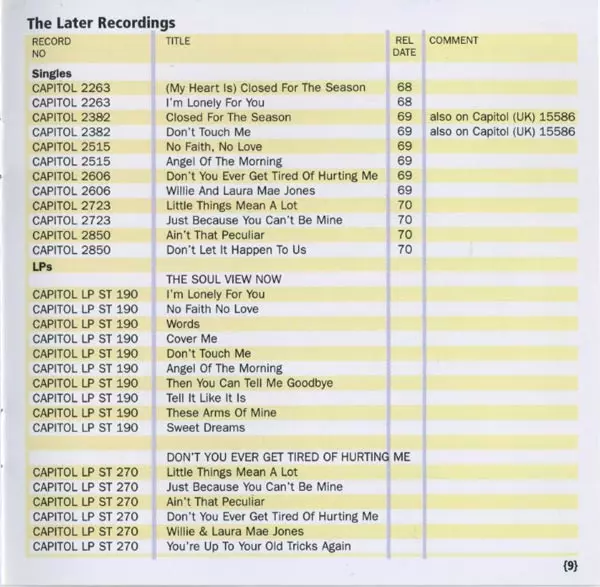 The Later Recordings

| RECORD NO | TITLE | REL DATE | COMMENT |
|---|---|---|---|
| Singles | | | |
| CAPITOL 2263 | (My Heart Is) Closed For The Season | 68 | |
| CAPITOL 2263 | I'm Lonely For You | 68 | |
| CAPITOL 2382 | Closed For The Season | 69 | also on Capitol (UK) 15586 |
| CAPITOL 2382 | Don't Touch Me | 69 | also on Capitol (UK) 15586 |
| CAPITOL 2515 | No Faith, No Love | 69 | |
| CAPITOL 2515 | Angel Of The Morning | 69 | |
| CAPITOL 2606 | Don't You Ever Get Tired Of Hurting Me | 69 | |
| CAPITOL 2606 | Willie And Laura Mae Jones | 69 | |
| CAPITOL 2723 | Little Things Mean A Lot | 70 | |
| CAPITOL 2723 | Just Because You Can't Be Mine | 70 | |
| CAPITOL 2850 | Ain't That Peculiar | 70 | |
| CAPITOL 2850 | Don't Let It Happen To Us | 70 | |
| LPs | | | |
| | THE SOUL VIEW NOW | | |
| CAPITOL LP ST 190 | I'm Lonely For You | | |
| CAPITOL LP ST 190 | No Faith No Love | | |
| CAPITOL LP ST 190 | Words | | |
| CAPITOL LP ST 190 | Cover Me | | |
| CAPITOL LP ST 190 | Don't Touch Me | | |
| CAPITOL LP ST 190 | Angel Of The Morning | | |
| CAPITOL LP ST 190 | Then You Can Tell Me Goodbye | | |
| CAPITOL LP ST 190 | Tell It Like It Is | | |
| CAPITOL LP ST 190 | These Arms Of Mine | | |
| CAPITOL LP ST 190 | Sweet Dreams | | |
| | | | |
| | DON'T YOU EVER GET TIRED OF HURTING ME | | |
| CAPITOL LP ST 270 | Little Things Mean A Lot | | |
| CAPITOL LP ST 270 | Just Because You Can't Be Mine | | |
| CAPITOL LP ST 270 | Ain't That Peculiar | | |
| CAPITOL LP ST 270 | Don't You Ever Get Tired Of Hurting Me | | |
| CAPITOL LP ST 270 | Willie & Laura Mae Jones | | |
| CAPITOL LP ST 270 | You're Up To Your Old Tricks Again | | |

{9}